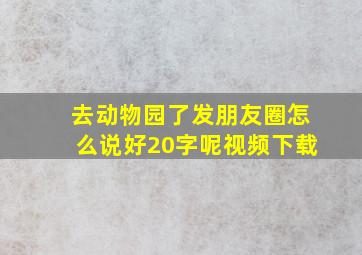 去动物园了发朋友圈怎么说好20字呢视频下载